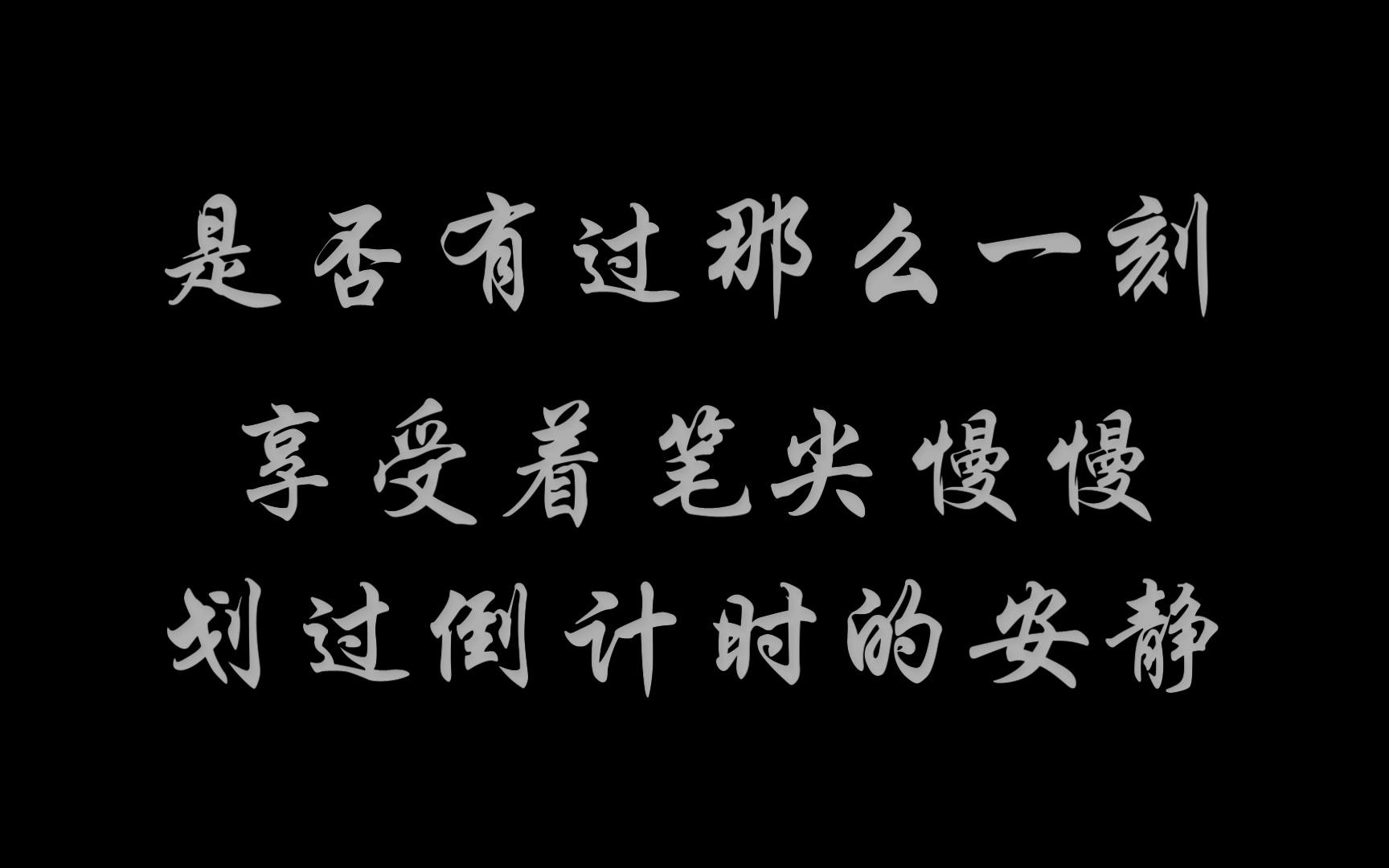 是否有过那么一刻
享受着笔尖慢慢
划过倒计时的安静